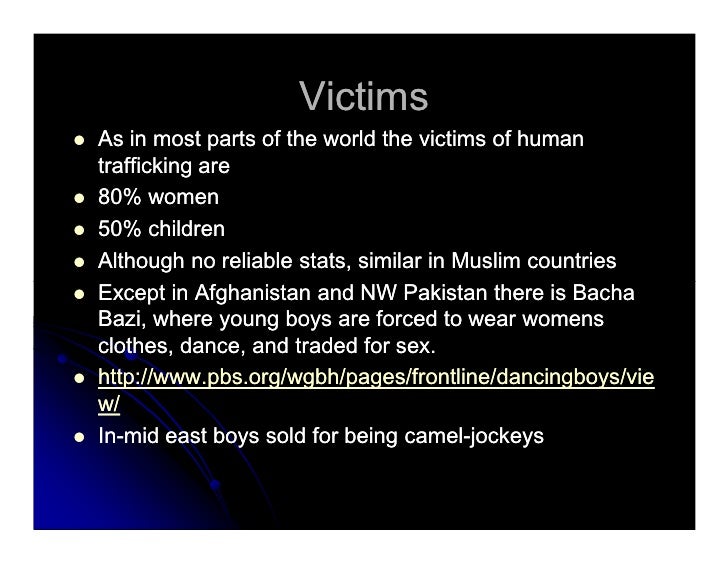 Victims

- As in most parts of the world the victims of human trafficking are
- 80% women
- 50% children
- Although no reliable stats, similar in Muslim countries
- Except in Afghanistan and NW Pakistan there is Bacha Bazi, where young boys are forced to wear womens clothes, dance, and traded for sex.
- http://www.pbs.org/wgbh/pages/frontline/dancingboys/view/
- In-mid east boys sold for being camel-jockeys